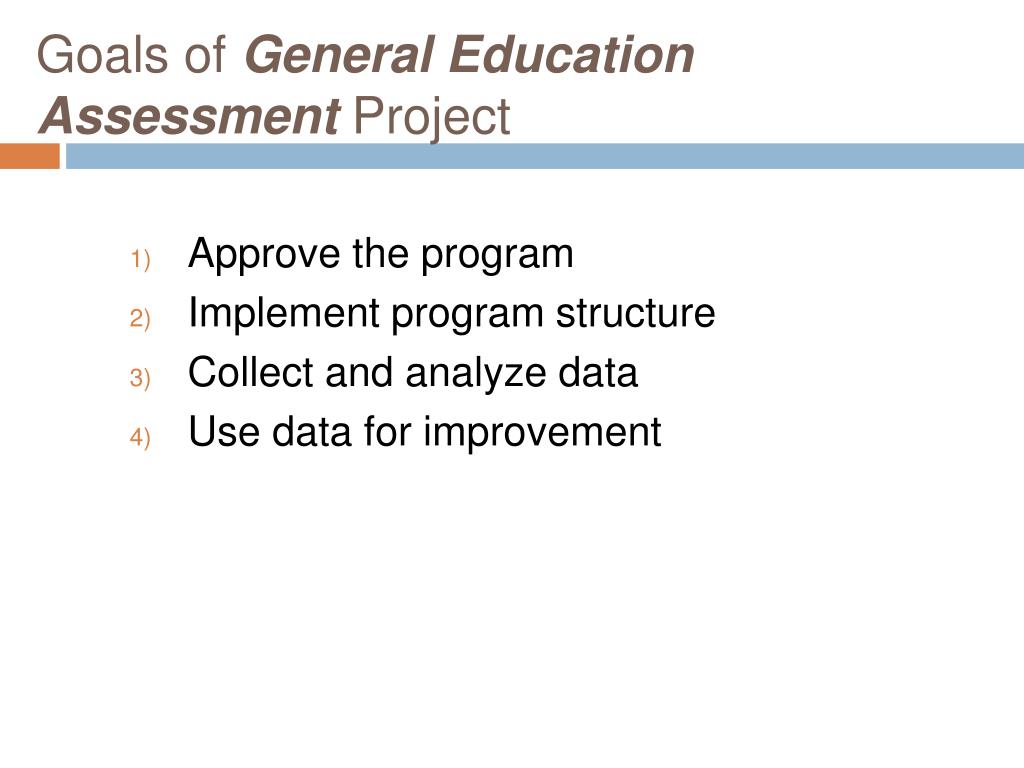 Goals of General Education Assessment Project

1) Approve the program
2) Implement program structure
3) Collect and analyze data
4) Use data for improvement